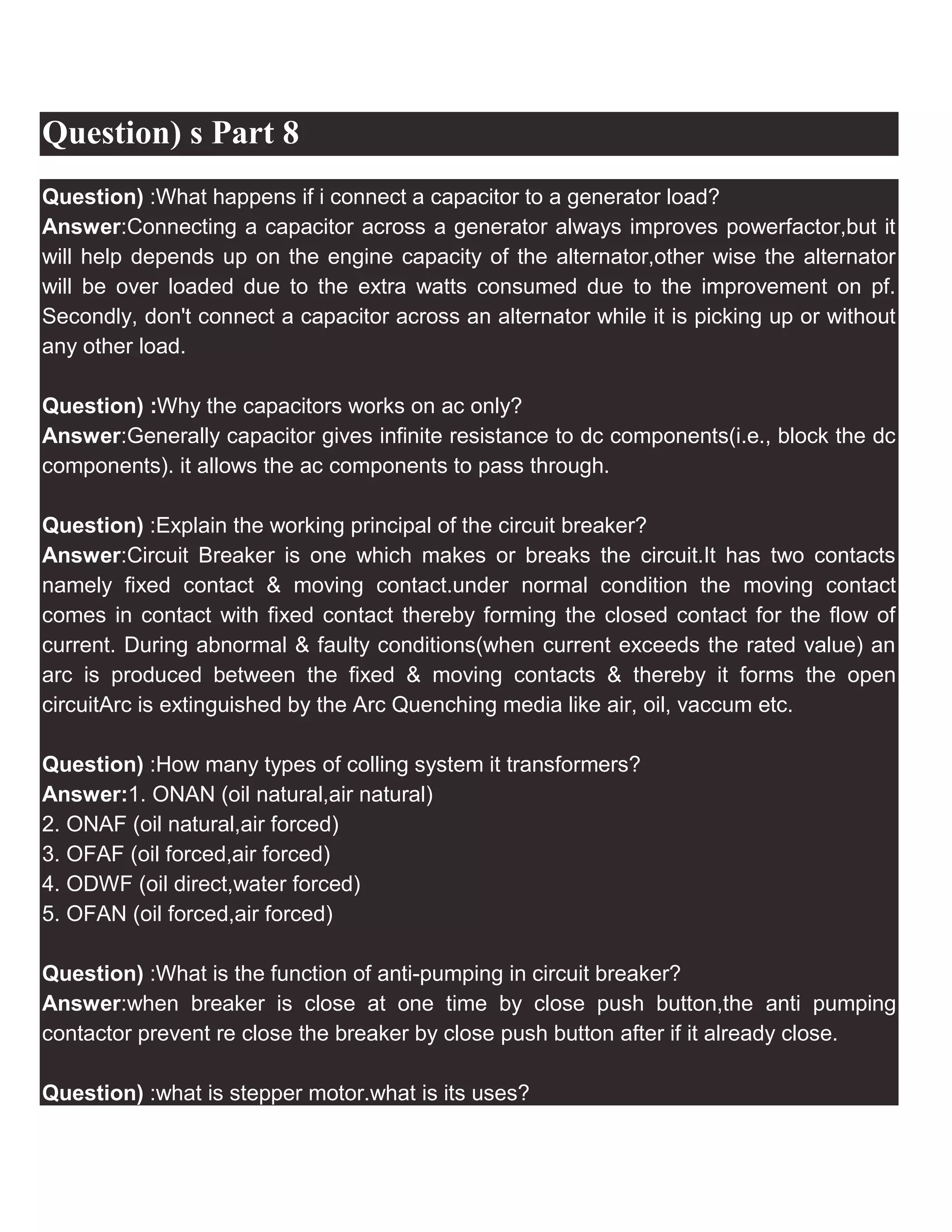 Question) s Part 8

Question) :What happens if i connect a capacitor to a generator load?
Answer:Connecting a capacitor across a generator always improves powerfactor,but it will help depends up on the engine capacity of the alternator,other wise the alternator will be over loaded due to the extra watts consumed due to the improvement on pf. Secondly, don't connect a capacitor across an alternator while it is picking up or without any other load.

Question) :Why the capacitors works on ac only?
Answer:Generally capacitor gives infinite resistance to dc components(i.e., block the dc components). it allows the ac components to pass through.

Question) :Explain the working principal of the circuit breaker?
Answer:Circuit Breaker is one which makes or breaks the circuit.It has two contacts namely fixed contact & moving contact.under normal condition the moving contact comes in contact with fixed contact thereby forming the closed contact for the flow of current. During abnormal & faulty conditions(when current exceeds the rated value) an arc is produced between the fixed & moving contacts & thereby it forms the open circuitArc is extinguished by the Arc Quenching media like air, oil, vaccum etc.

Question) :How many types of colling system it transformers?
Answer:1. ONAN (oil natural,air natural)
2. ONAF (oil natural,air forced)
3. OFAF (oil forced,air forced)
4. ODWF (oil direct,water forced)
5. OFAN (oil forced,air forced)

Question) :What is the function of anti-pumping in circuit breaker?
Answer:when breaker is close at one time by close push button,the anti pumping contactor prevent re close the breaker by close push button after if it already close.

Question) :what is stepper motor.what is its uses?